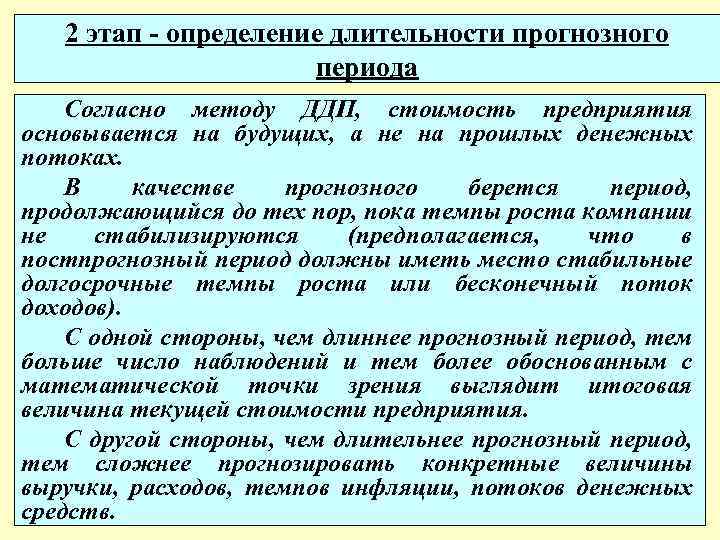 2 этап - определение длительности прогнозного периода

Согласно методу ДДП, стоимость предприятия основывается на будущих, а не на прошлых денежных потоках.

В качестве прогнозного берется период, продолжающийся до тех пор, пока темпы роста компании не стабилизируются (предполагается, что в постпрогнозный период должны иметь место стабильные долгосрочные темпы роста или бесконечный поток доходов).

С одной стороны, чем длиннее прогнозный период, тем больше число наблюдений и тем более обоснованным с математической точки зрения выглядит итоговая величина текущей стоимости предприятия.

С другой стороны, чем длительнее прогнозный период, тем сложнее прогнозировать конкретные величины выручки, расходов, темпов инфляции, потоков денежных средств.